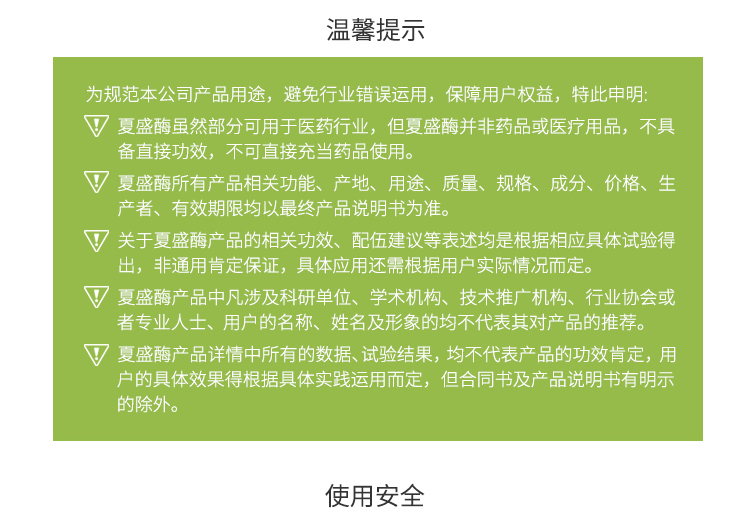 温馨提示

为规范本公司产品用途，避免行业错误运用，保障用户权益，特此申明:

夏盛酶虽然部分可用于医药行业，但夏盛酶并非药品或医疗用品，不具备直接功效，不可直接充当药品使用。

夏盛酶所有产品相关功能、产地、用途、质量、规格、成分、价格、生产者、有效期限均以最终产品说明书为准。

关于夏盛酶产品的相关功效、配伍建议等表述均是根据相应具体试验得出，非通用肯定保证，具体应用还需根据用户实际情况而定。

夏盛酶产品中凡涉及科研单位、学术机构、技术推广机构、行业协会或者专业人士、用户的名称、姓名及形象的均不代表其对产品的推荐。

夏盛酶产品详情中所有的数据、试验结果，均不代表产品的功效肯定，用户的具体效果得根据具体实践运用而定，但合同书及产品说明书有明示的除外。

使用安全